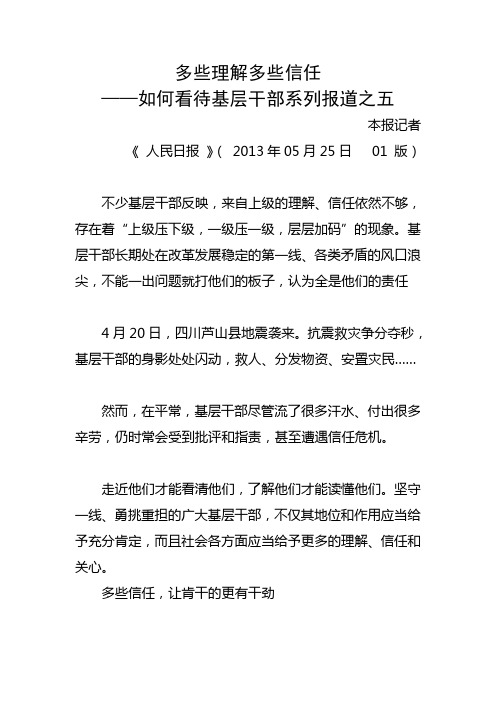 多些理解多些信任
——如何看待基层干部系列报道之五

本报记者

《 人民日报 》( 2013 年 05 月 25 日 01 版 )

不少基层干部反映，来自上级的理解、信任依然不够，存在着“上级压下级，一级压一级，层层加码”的现象。基层干部长期处在改革发展稳定的第一线、各类矛盾的风口浪尖，不能一出问题就打他们的板子，认为全是他们的责任

4 月 20 日，四川芦山县地震袭来。抗震救灾争分夺秒，基层干部的身影处处闪动，救人、分发物资、安置灾民……

然而，在平常，基层干部尽管流了很多汗水、付出很多辛劳，仍时常会受到批评和指责，甚至遭遇信任危机。

走近他们才能看清他们，了解他们才能读懂他们。坚守一线、勇挑重担的广大基层干部，不仅其地位和作用应当给予充分肯定，而且社会各方面应当给予更多的理解、信任和关心。

多些信任，让肯干的更有干劲